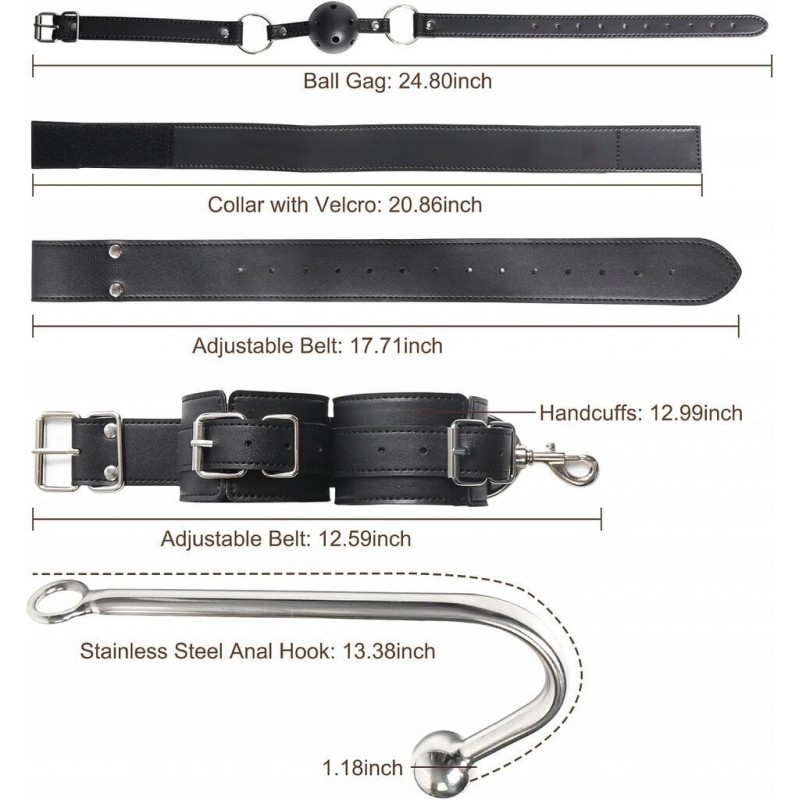 Ball Gag: 24.80inch

Collar with Velcro: 20.86inch

Adjustable Belt: 17.71inch

Handcuffs: 12.99inch

Adjustable Belt: 12.59inch

Stainless Steel Anal Hook: 13.38inch

1.18inch